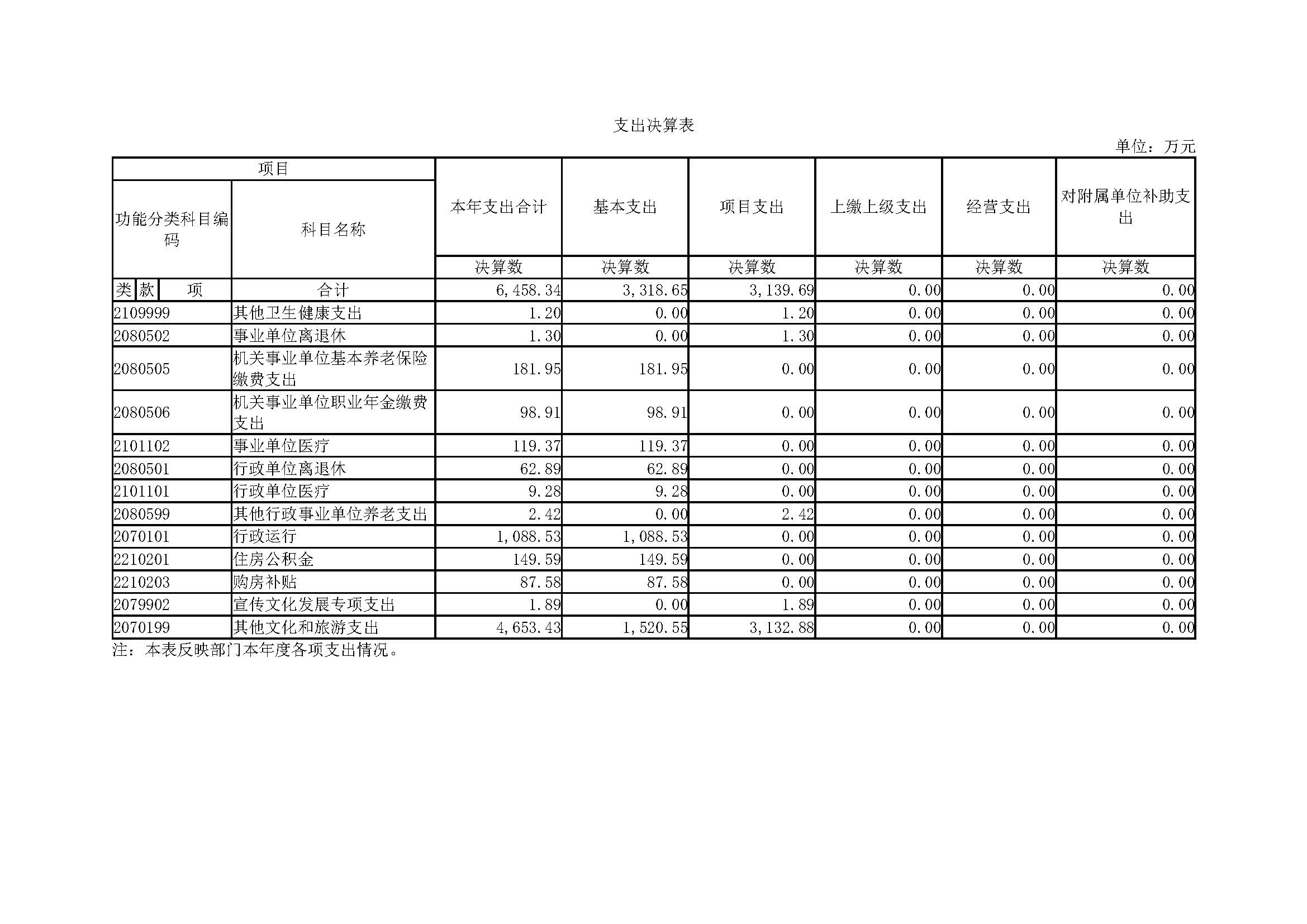 支出决算表

单位：万元

| 项目 | | 本年支出合计 | 基本支出 | 项目支出 | 上缴上级支出 | 经营支出 | 对附属单位补助支出 |
|---|---|---|---|---|---|---|---|
| 功能分类科目编码 | 科目名称 | 决算数 | 决算数 | 决算数 | 决算数 | 决算数 | 决算数 |
| 类 款 项 | 合计 | 6,458.34 | 3,318.65 | 3,139.69 | 0.00 | 0.00 | 0.00 |
| 2109999 | 其他卫生健康支出 | 1.20 | 0.00 | 1.20 | 0.00 | 0.00 | 0.00 |
| 2080502 | 事业单位离退休 | 1.30 | 0.00 | 1.30 | 0.00 | 0.00 | 0.00 |
| 2080505 | 机关事业单位基本养老保险缴费支出 | 181.95 | 181.95 | 0.00 | 0.00 | 0.00 | 0.00 |
| 2080506 | 机关事业单位职业年金缴费支出 | 98.91 | 98.91 | 0.00 | 0.00 | 0.00 | 0.00 |
| 2101102 | 事业单位医疗 | 119.37 | 119.37 | 0.00 | 0.00 | 0.00 | 0.00 |
| 2080501 | 行政单位离退休 | 62.89 | 62.89 | 0.00 | 0.00 | 0.00 | 0.00 |
| 2101101 | 行政单位医疗 | 9.28 | 9.28 | 0.00 | 0.00 | 0.00 | 0.00 |
| 2080599 | 其他行政事业单位养老支出 | 2.42 | 0.00 | 2.42 | 0.00 | 0.00 | 0.00 |
| 2070101 | 行政运行 | 1,088.53 | 1,088.53 | 0.00 | 0.00 | 0.00 | 0.00 |
| 2210201 | 住房公积金 | 149.59 | 149.59 | 0.00 | 0.00 | 0.00 | 0.00 |
| 2210203 | 购房补贴 | 87.58 | 87.58 | 0.00 | 0.00 | 0.00 | 0.00 |
| 2079902 | 宣传文化发展专项支出 | 1.89 | 0.00 | 1.89 | 0.00 | 0.00 | 0.00 |
| 2070199 | 其他文化和旅游支出 | 4,653.43 | 1,520.55 | 3,132.88 | 0.00 | 0.00 | 0.00 |

注：本表反映部门本年度各项支出情况。